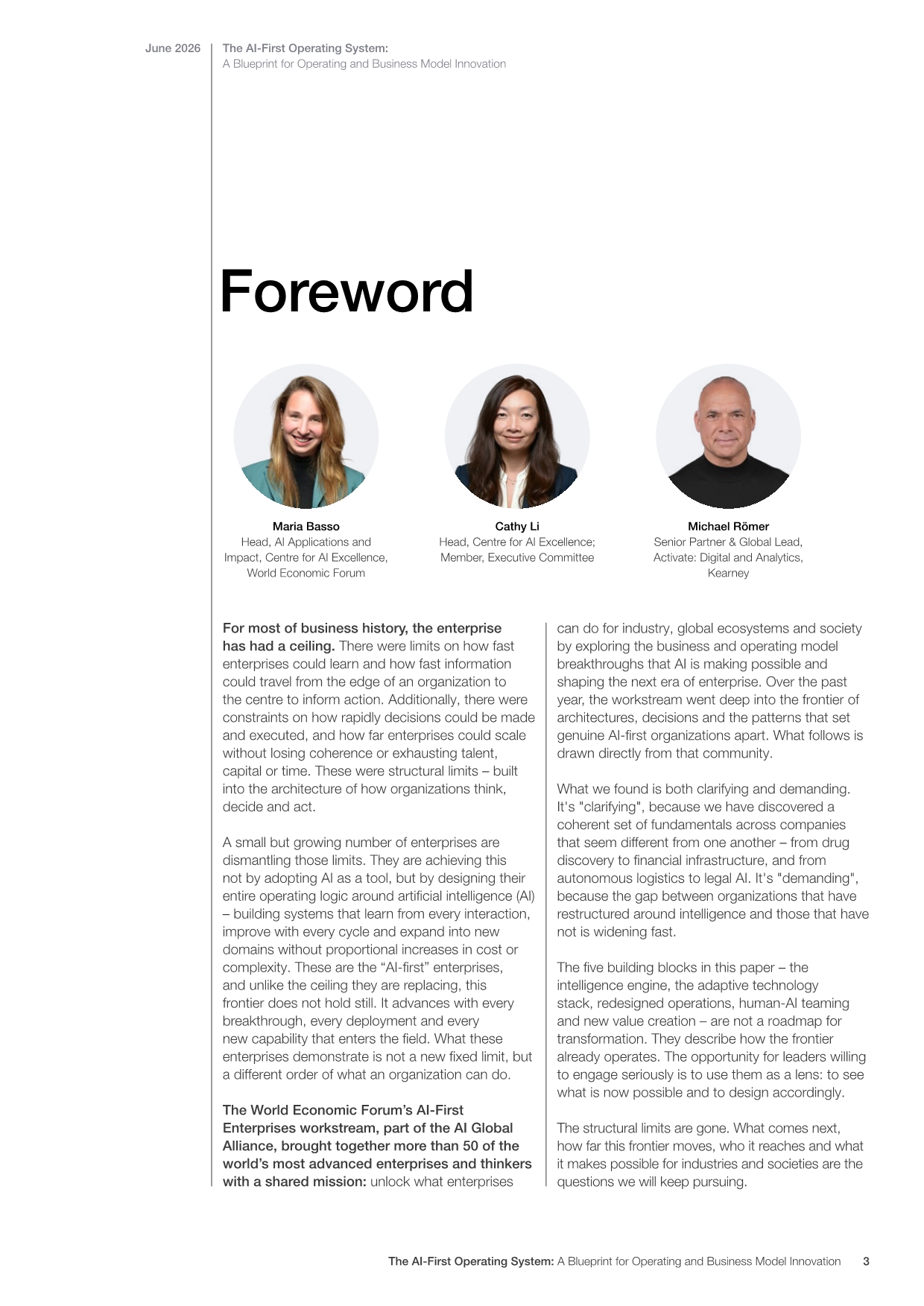 June 2026

The AI-First Operating System:
A Blueprint for Operating and Business Model Innovation

Foreword

Maria Basso
Head, AI Applications and Impact, Centre for AI Excellence, World Economic Forum

Cathy Li
Head, Centre for AI Excellence; Member, Executive Committee

Michael Römer
Senior Partner & Global Lead, Activate: Digital and Analytics, Kearney

For most of business history, the enterprise has had a ceiling. There were limits on how fast enterprises could learn and how fast information could travel from the edge of an organization to the centre to inform action. Additionally, there were constraints on how rapidly decisions could be made and executed, and how far enterprises could scale without losing coherence or exhausting talent, capital or time. These were structural limits – built into the architecture of how organizations think, decide and act.

A small but growing number of enterprises are dismantling those limits. They are achieving this not by adopting AI as a tool, but by designing their entire operating logic around artificial intelligence (AI) – building systems that learn from every interaction, improve with every cycle and expand into new domains without proportional increases in cost or complexity. These are the “AI-first” enterprises, and unlike the ceiling they are replacing, this frontier does not hold still. It advances with every breakthrough, every deployment and every new capability that enters the field. What these enterprises demonstrate is not a new fixed limit, but a different order of what an organization can do.

The World Economic Forum’s AI-First Enterprises workstream, part of the AI Global Alliance, brought together more than 50 of the world’s most advanced enterprises and thinkers with a shared mission: unlock what enterprises can do for industry, global ecosystems and society by exploring the business and operating model breakthroughs that AI is making possible and shaping the next era of enterprise. Over the past year, the workstream went deep into the frontier of architectures, decisions and the patterns that set genuine AI-first organizations apart. What follows is drawn directly from that community.

What we found is both clarifying and demanding. It's "clarifying", because we have discovered a coherent set of fundamentals across companies that seem different from one another – from drug discovery to financial infrastructure, and from autonomous logistics to legal AI. It's "demanding", because the gap between organizations that have restructured around intelligence and those that have not is widening fast.

The five building blocks in this paper – the intelligence engine, the adaptive technology stack, redesigned operations, human-AI teaming and new value creation – are not a roadmap for transformation. They describe how the frontier already operates. The opportunity for leaders willing to engage seriously is to use them as a lens: to see what is now possible and to design accordingly.

The structural limits are gone. What comes next, how far this frontier moves, who it reaches and what it makes possible for industries and societies are the questions we will keep pursuing.

The AI-First Operating System: A Blueprint for Operating and Business Model Innovation 3